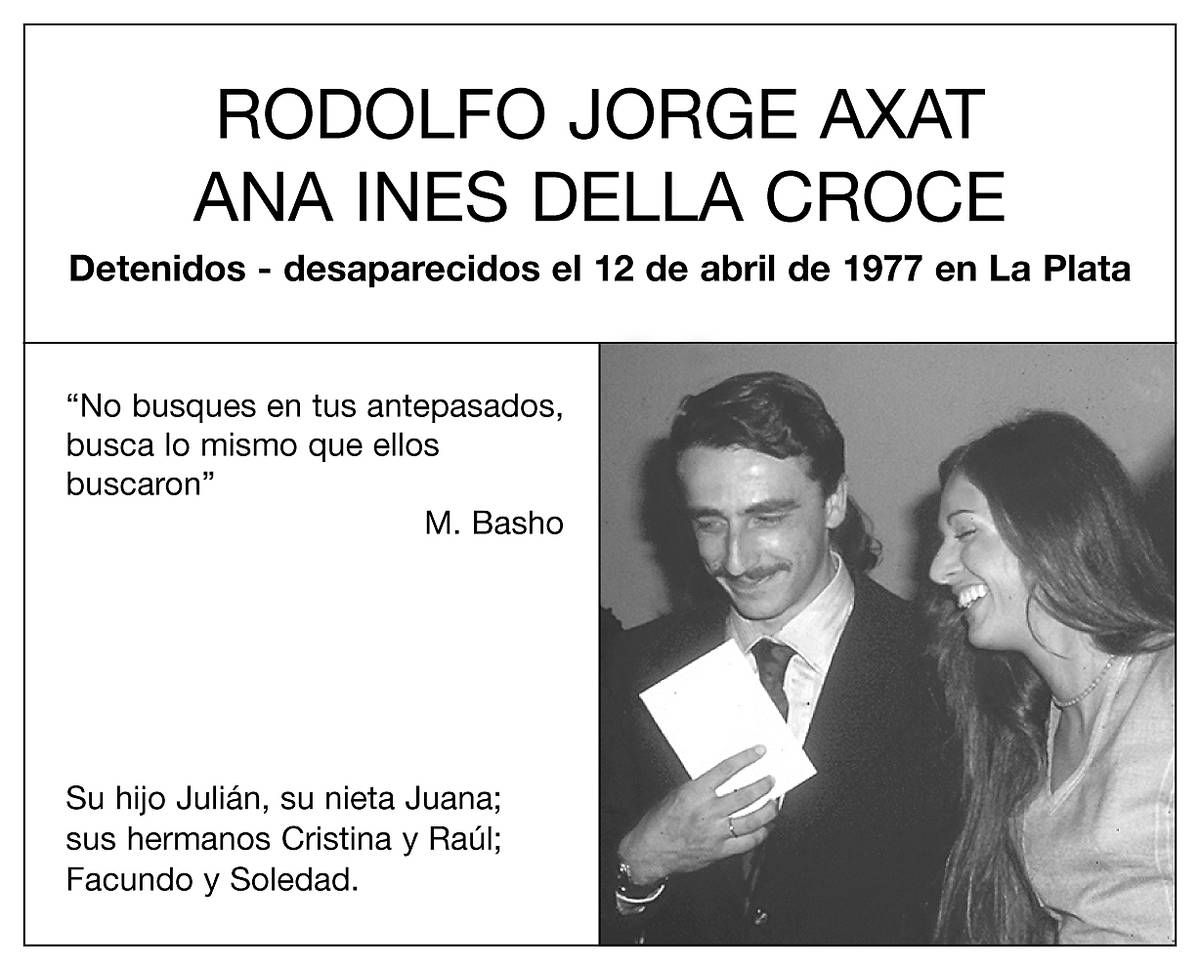 RODOLFO JORGE AXAT
ANA INES DELLA CROCE
Detenidos - desaparecidos el 12 de abril de 1977 en La Plata

"No busques en tus antepasados, busca lo mismo que ellos buscaron"
M. Basho

Su hijo Julián, su nieta Juana;
sus hermanos Cristina y Raúl;
Facundo y Soledad.